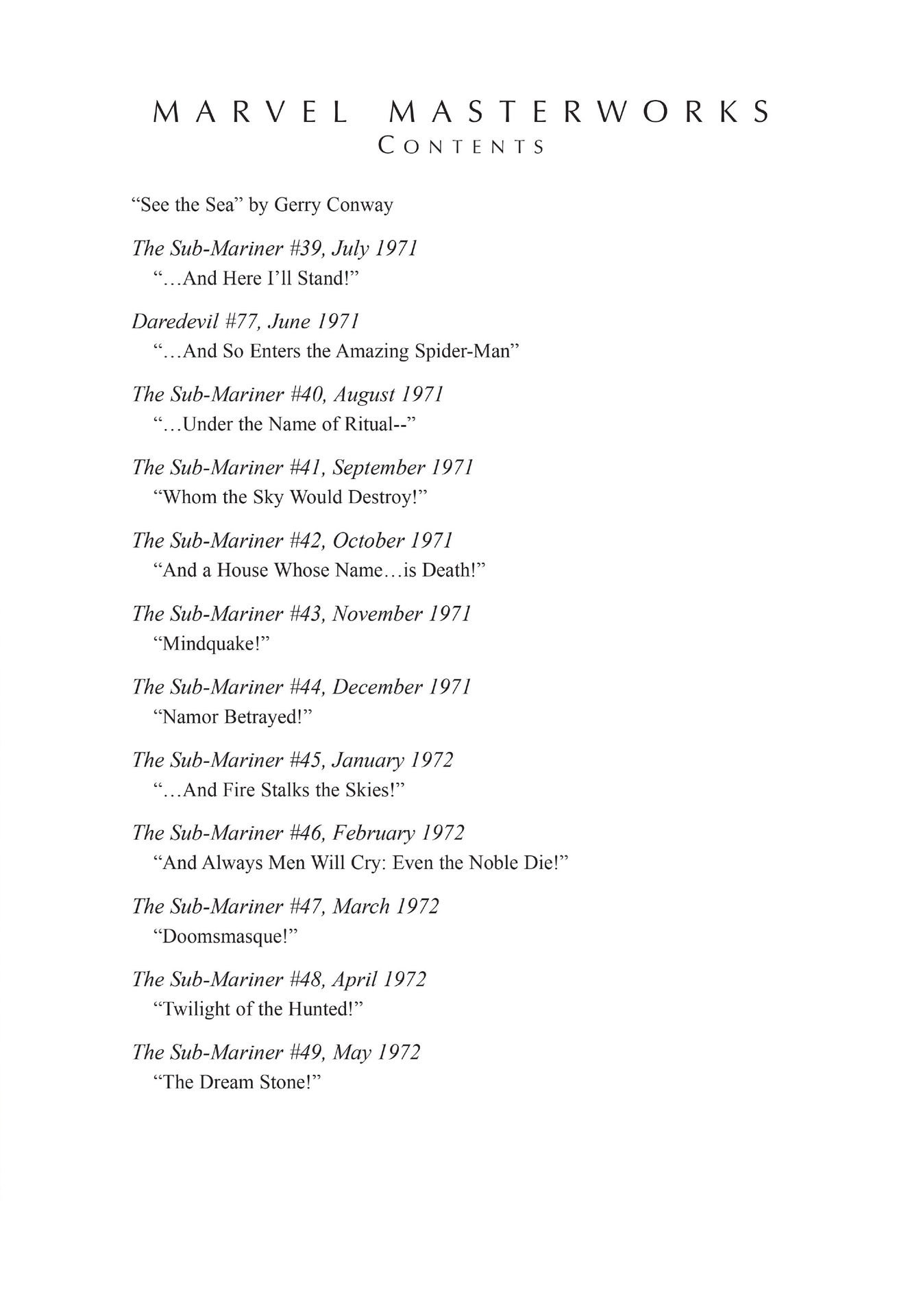 MARVEL MASTERWORKS
CONTENTS

“See the Sea” by Gerry Conway

The Sub-Mariner #39, July 1971
“…And Here I’ll Stand!”

Daredevil #77, June 1971
“…And So Enters the Amazing Spider-Man”

The Sub-Mariner #40, August 1971
“…Under the Name of Ritual--”

The Sub-Mariner #41, September 1971
“Whom the Sky Would Destroy!”

The Sub-Mariner #42, October 1971
“And a House Whose Name…is Death!”

The Sub-Mariner #43, November 1971
“Mindquake!”

The Sub-Mariner #44, December 1971
“Namor Betrayed!”

The Sub-Mariner #45, January 1972
“…And Fire Stalks the Skies!”

The Sub-Mariner #46, February 1972
“And Always Men Will Cry: Even the Noble Die!”

The Sub-Mariner #47, March 1972
“Doomsmasque!”

The Sub-Mariner #48, April 1972
“Twilight of the Hunted!”

The Sub-Mariner #49, May 1972
“The Dream Stone!”